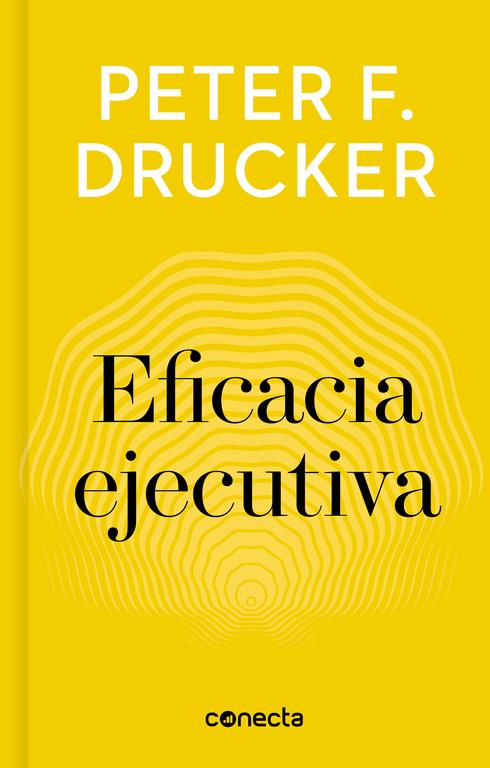 PETER F.
DRUCKER

Eficacia ejecutiva

conecta